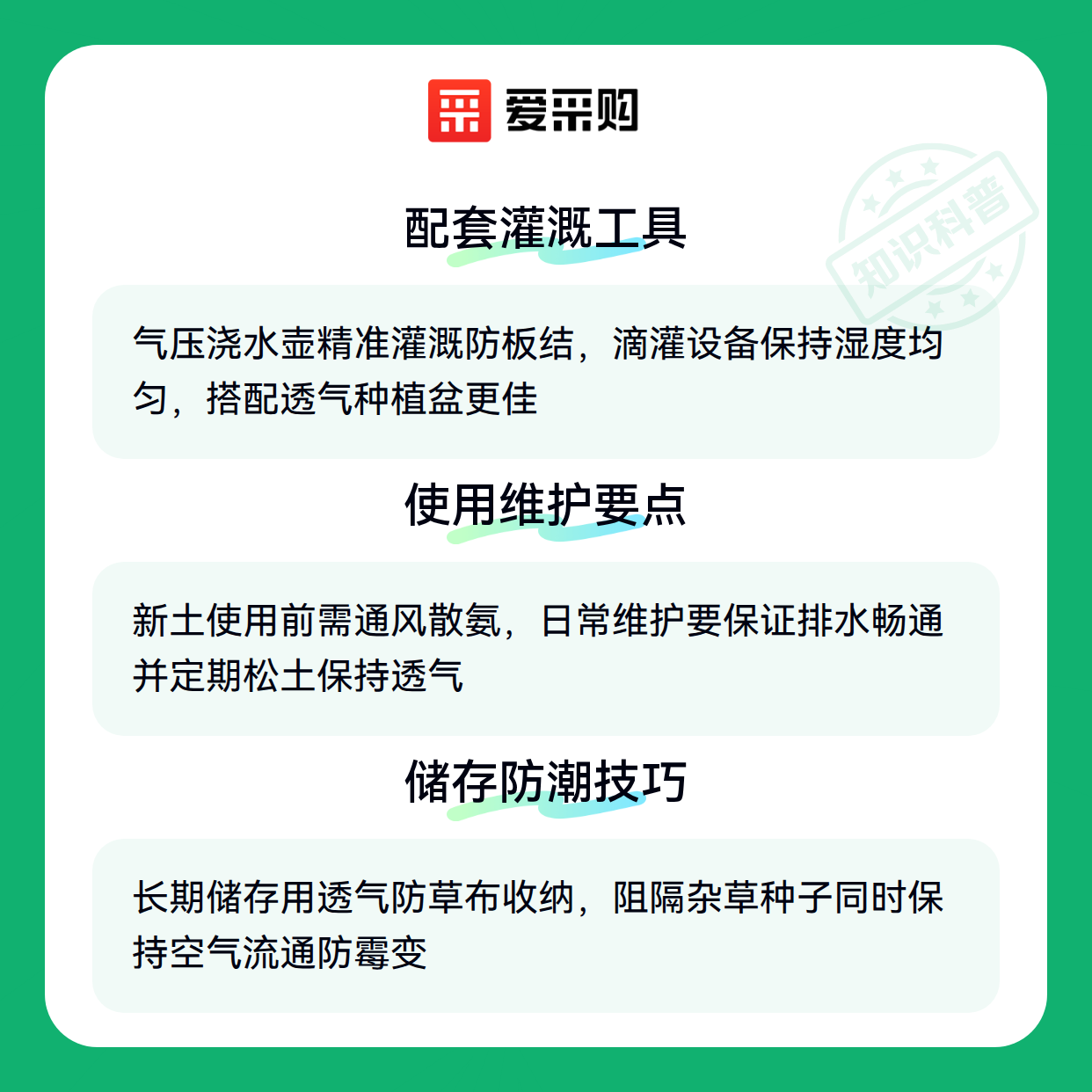 爱采购

配套灌溉工具

气压浇水壶精准灌溉防板结，滴灌设备保持湿度均匀，搭配透气种植盆更佳

使用维护要点

新土使用前需通风散氨，日常维护要保证排水畅通并定期松土保持透气

储存防潮技巧

长期储存用透气防草布收纳，阻隔杂草种子同时保持空气流通防霉变

知识科普